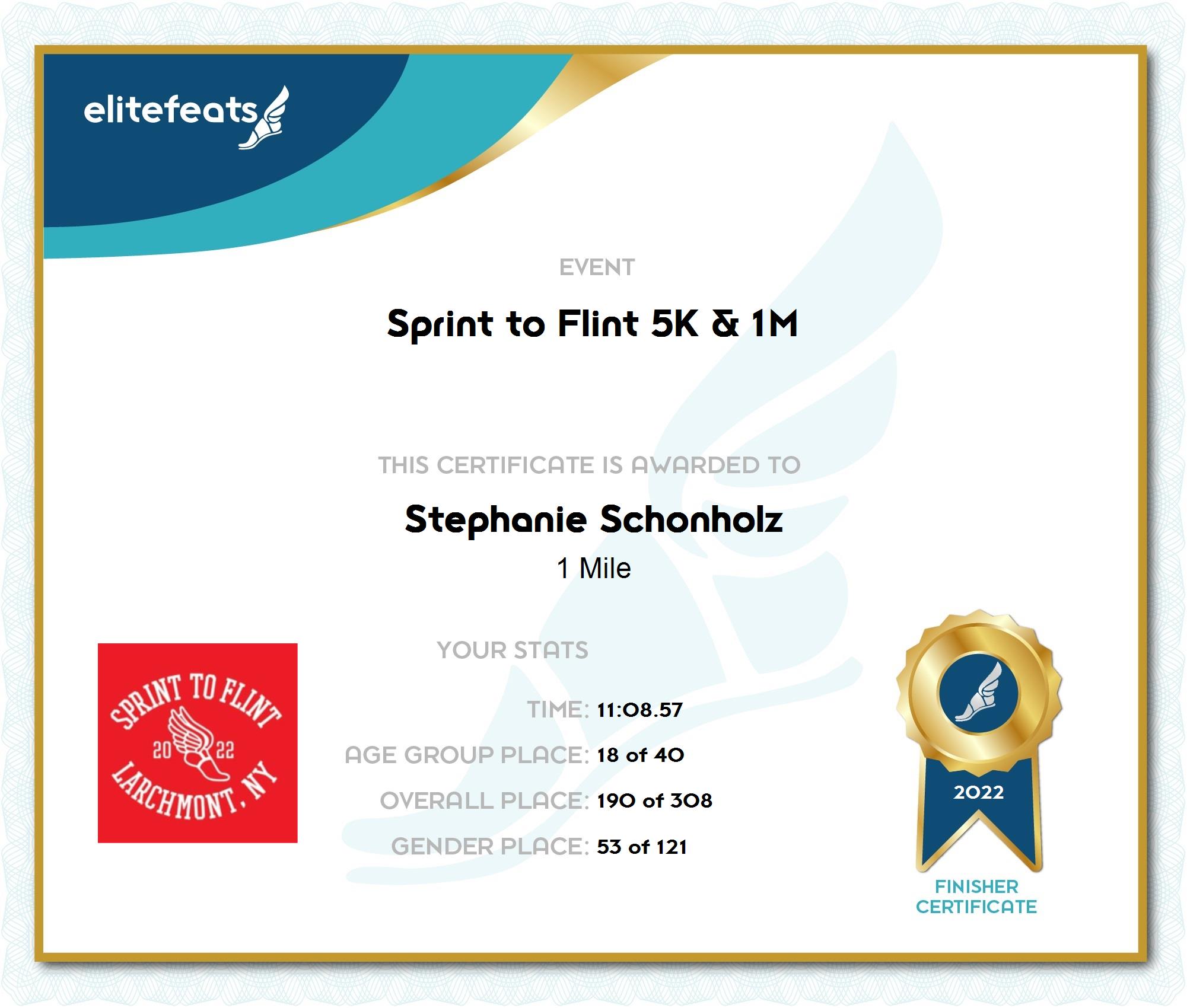 elitefeats

EVENT

Sprint to Flint 5K & 1M

THIS CERTIFICATE IS AWARDED TO

Stephanie Schonholz

1 Mile

SPRINT TO FLINT
20 22
LARCHMONT, NY

YOUR STATS

TIME: 11:08.57

AGE GROUP PLACE: 18 of 40

OVERALL PLACE: 190 of 308

GENDER PLACE: 53 of 121

2022

FINISHER CERTIFICATE